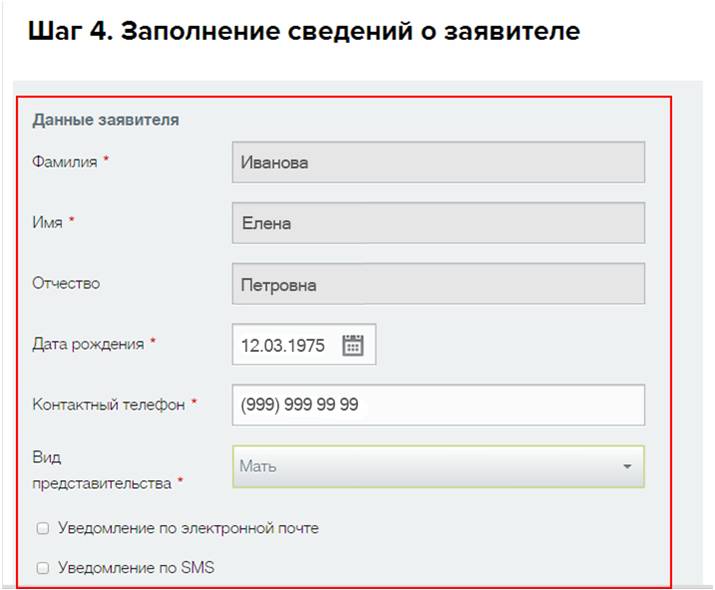 Шаг 4. Заполнение сведений о заявителе

Данные заявителя

Фамилия *
Иванова

Имя *
Елена

Отчество
Петровна

Дата рождения *
12.03.1975

Контактный телефон *
(999) 999 99 99

Вид представительства *
Мать

Уведомление по электронной почте

Уведомление по SMS